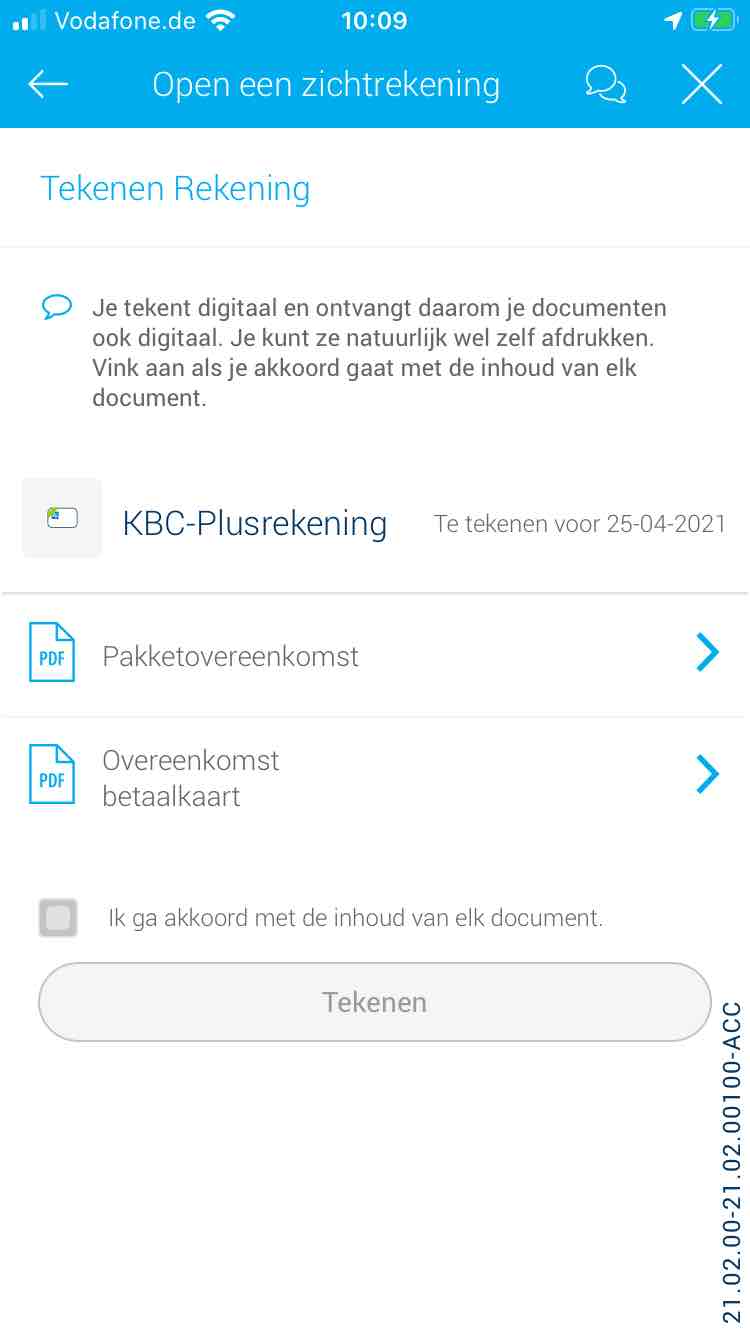 Vodafone.de 10:09

Open een zichtrekening

Tekenen Rekening

Je tekent digitaal en ontvangt daarom je documenten ook digitaal. Je kunt ze natuurlijk wel zelf afdrukken. Vink aan als je akkoord gaat met de inhoud van elk document.

KBC-Plusrekening Te tekenen voor 25-04-2021

PDF Pakketovereenkomst

PDF Overeenkomst betaalkaart

Ik ga akkoord met de inhoud van elk document.

Tekenen

21.02.00-21.02.00100-ACC